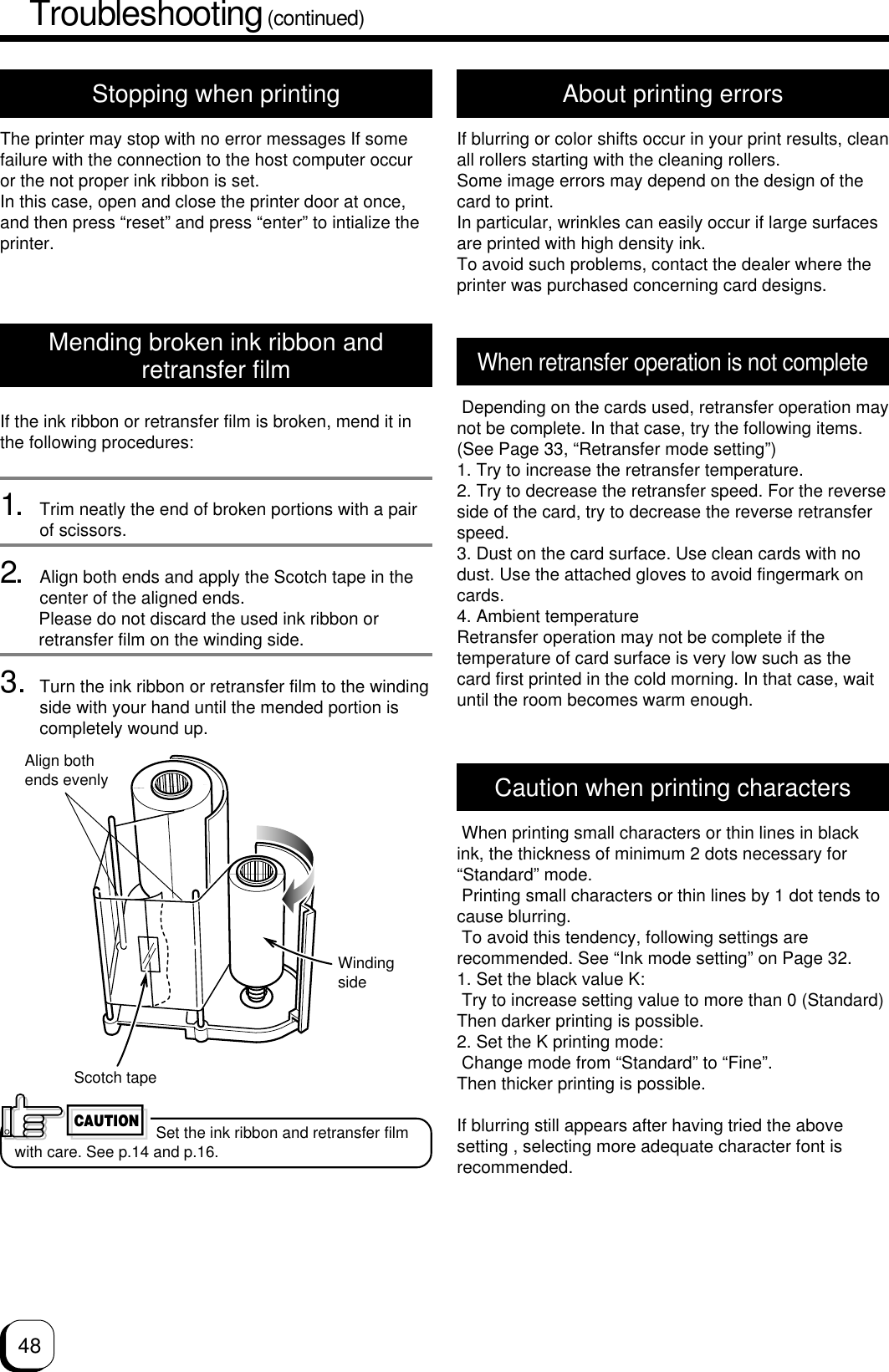 Troubleshooting (continued)

Stopping when printing

The printer may stop with no error messages If some failure with the connection to the host computer occur or the not proper ink ribbon is set.
In this case, open and close the printer door at once, and then press “reset” and press “enter” to intialize the printer.

Mending broken ink ribbon and retransfer film

If the ink ribbon or retransfer film is broken, mend it in the following procedures:

1. Trim neatly the end of broken portions with a pair of scissors.

2. Align both ends and apply the Scotch tape in the center of the aligned ends.
Please do not discard the used ink ribbon or retransfer film on the winding side.

3. Turn the ink ribbon or retransfer film to the winding side with your hand until the mended portion is completely wound up.

Align both ends evenly

Winding side

Scotch tape

CAUTION Set the ink ribbon and retransfer film with care. See p.14 and p.16.

About printing errors

If blurring or color shifts occur in your print results, clean all rollers starting with the cleaning rollers.
Some image errors may depend on the design of the card to print.
In particular, wrinkles can easily occur if large surfaces are printed with high density ink.
To avoid such problems, contact the dealer where the printer was purchased concerning card designs.

When retransfer operation is not complete

Depending on the cards used, retransfer operation may not be complete. In that case, try the following items. (See Page 33, “Retransfer mode setting”)
1. Try to increase the retransfer temperature.
2. Try to decrease the retransfer speed. For the reverse side of the card, try to decrease the reverse retransfer speed.
3. Dust on the card surface. Use clean cards with no dust. Use the attached gloves to avoid fingermark on cards.
4. Ambient temperature
Retransfer operation may not be complete if the temperature of card surface is very low such as the card first printed in the cold morning. In that case, wait until the room becomes warm enough.

Caution when printing characters

When printing small characters or thin lines in black ink, the thickness of minimum 2 dots necessary for “Standard” mode.
Printing small characters or thin lines by 1 dot tends to cause blurring.
To avoid this tendency, following settings are recommended. See “Ink mode setting” on Page 32.
1. Set the black value K:
Try to increase setting value to more than 0 (Standard) Then darker printing is possible.
2. Set the K printing mode:
Change mode from “Standard” to “Fine”.
Then thicker printing is possible.

If blurring still appears after having tried the above setting , selecting more adequate character font is recommended.

48